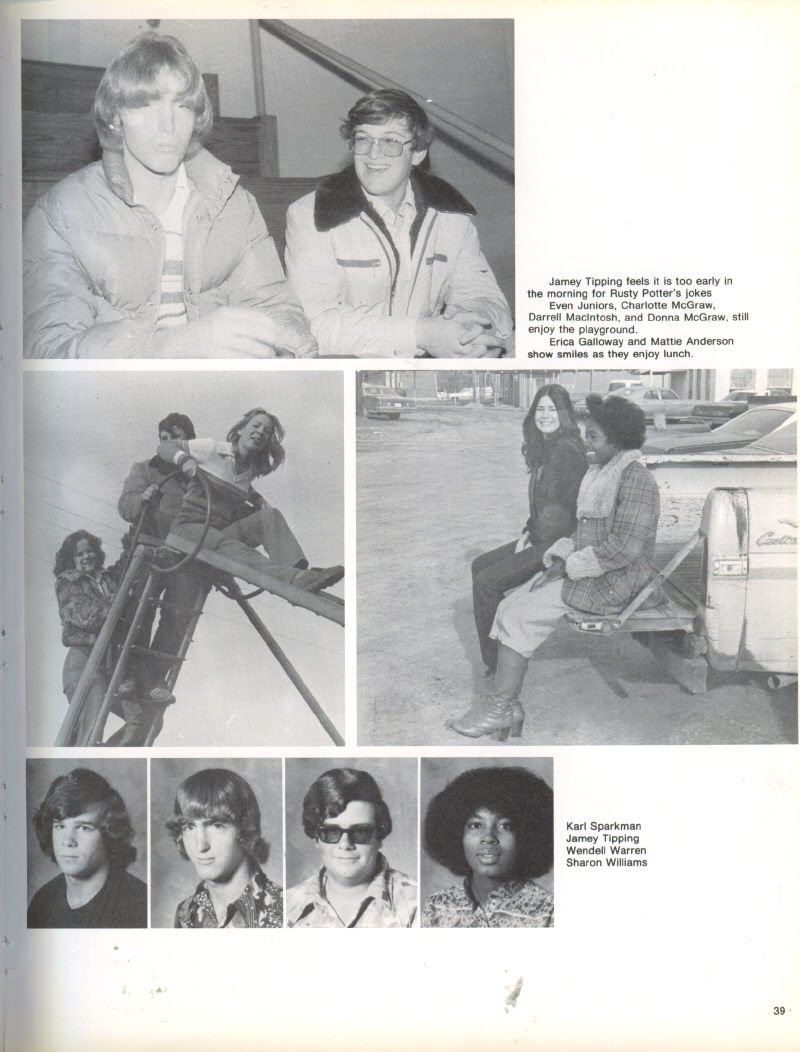 Jamey Tipping feels it is too early in the morning for Rusty Potter's jokes

Even Juniors, Charlotte McGraw, Darrell MacIntosh, and Donna McGraw, still enjoy the playground.

Erica Galloway and Mattie Anderson show smiles as they enjoy lunch.

Karl Sparkman
Jamey Tipping
Wendell Warren
Sharon Williams

39